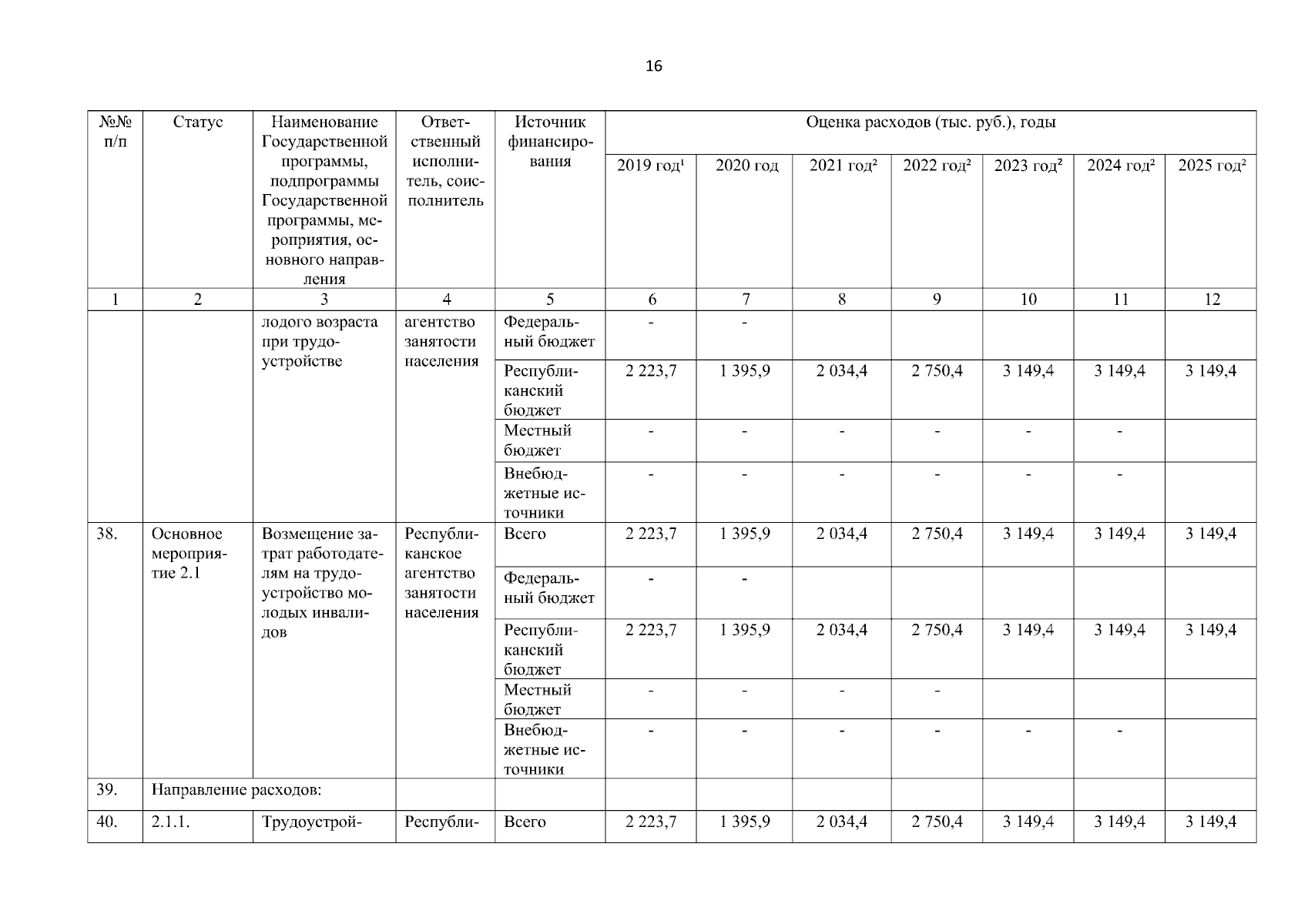 16

| №№ п/п | Статус | Наименование Государственной программы, подпрограммы Государственной программы, мероприятия, основного направления | Ответственный исполнитель, соисполнитель | Источник финансирования | Оценка расходов (тыс. руб.), годы | | | | | | |
|---|---|---|---|---|---|---|---|---|---|---|---|
| | | | | | 2019 год$^{1}$ | 2020 год | 2021 год$^{2}$ | 2022 год$^{2}$ | 2023 год$^{2}$ | 2024 год$^{2}$ | 2025 год$^{2}$ |
| 1 | 2 | 3 | 4 | 5 | 6 | 7 | 8 | 9 | 10 | 11 | 12 |
| | | лодого возраста при трудоустройстве | агентство занятости населения | Федеральный бюджет | - | - | | | | | |
| | | | | Республиканский бюджет | 2 223,7 | 1 395,9 | 2 034,4 | 2 750,4 | 3 149,4 | 3 149,4 | 3 149,4 |
| | | | | Местный бюджет | - | - | - | - | - | - | |
| | | | | Внебюджетные источники | - | - | - | - | - | - | |
| 38. | Основное мероприятие 2.1 | Возмещение затрат работодателям на трудоустройство молодых инвалидов | Республиканское агентство занятости населения | Всего | 2 223,7 | 1 395,9 | 2 034,4 | 2 750,4 | 3 149,4 | 3 149,4 | 3 149,4 |
| | | | | Федеральный бюджет | - | - | | | | | |
| | | | | Республиканский бюджет | 2 223,7 | 1 395,9 | 2 034,4 | 2 750,4 | 3 149,4 | 3 149,4 | 3 149,4 |
| | | | | Местный бюджет | - | - | - | - | | | |
| | | | | Внебюджетные источники | - | - | - | - | - | - | |
| 39. | Направление расходов: | | | | | | | | | | |
| 40. | 2.1.1. | Трудоустрой- | Республи- | Всего | 2 223,7 | 1 395,9 | 2 034,4 | 2 750,4 | 3 149,4 | 3 149,4 | 3 149,4 |